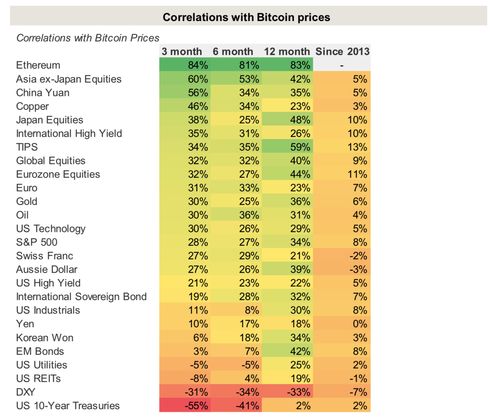 Correlations with Bitcoin prices

Correlations with Bitcoin Prices

| | 3 month | 6 month | 12 month | Since 2013 |
|---|---|---|---|---|
| Ethereum | 84% | 81% | 83% | - |
| Asia ex-Japan Equities | 60% | 53% | 42% | 5% |
| China Yuan | 56% | 34% | 35% | 5% |
| Copper | 46% | 34% | 23% | 3% |
| Japan Equities | 38% | 25% | 48% | 10% |
| International High Yield | 35% | 31% | 26% | 10% |
| TIPS | 34% | 35% | 59% | 13% |
| Global Equities | 32% | 32% | 40% | 9% |
| Eurozone Equities | 32% | 27% | 44% | 11% |
| Euro | 31% | 33% | 23% | 7% |
| Gold | 30% | 25% | 36% | 6% |
| Oil | 30% | 36% | 31% | 4% |
| US Technology | 30% | 26% | 29% | 5% |
| S&P 500 | 28% | 27% | 34% | 8% |
| Swiss Franc | 27% | 29% | 21% | -2% |
| Aussie Dollar | 27% | 26% | 39% | -3% |
| US High Yield | 21% | 23% | 22% | 5% |
| International Sovereign Bond | 19% | 28% | 32% | 7% |
| US Industrials | 11% | 8% | 30% | 8% |
| Yen | 10% | 17% | 18% | 0% |
| Korean Won | 6% | 18% | 34% | 3% |
| EM Bonds | 3% | 7% | 42% | 8% |
| US Utilities | -5% | -5% | 25% | 2% |
| US REITs | -8% | 4% | 19% | -1% |
| DXY | -31% | -34% | -33% | -7% |
| US 10-Year Treasuries | -55% | -41% | 2% | 2% |